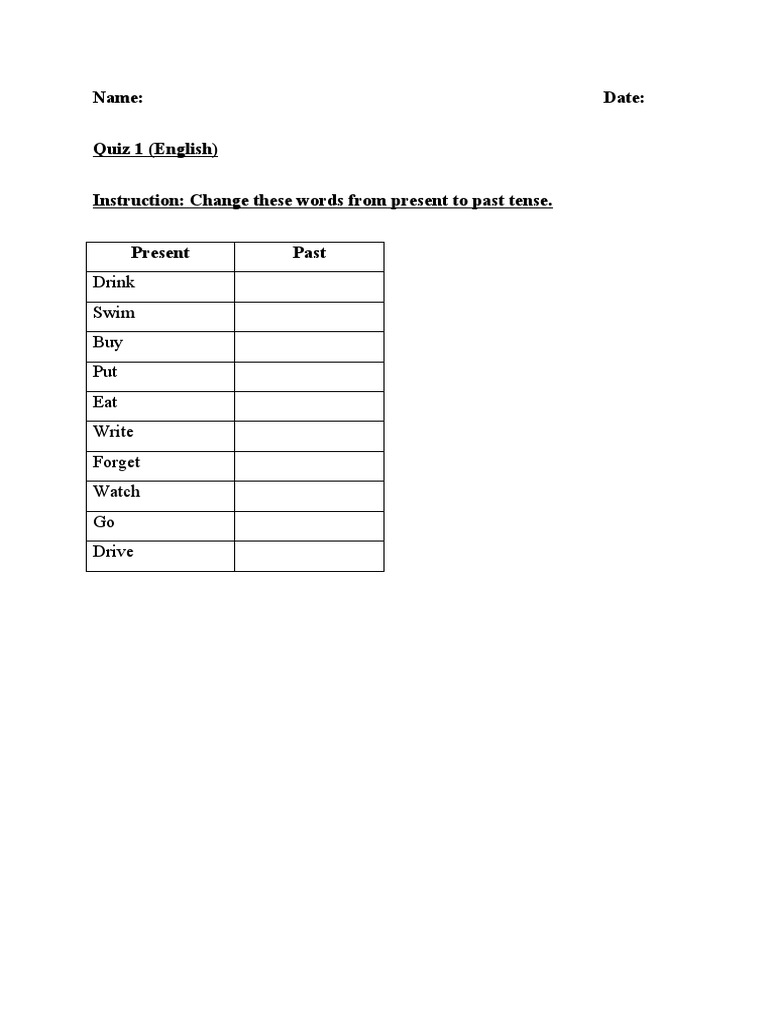 Name: Date:

Quiz 1 (English)

Instruction: Change these words from present to past tense.

| Present | Past |
|---|---|
| Drink | |
| Swim | |
| Buy | |
| Put | |
| Eat | |
| Write | |
| Forget | |
| Watch | |
| Go | |
| Drive | |